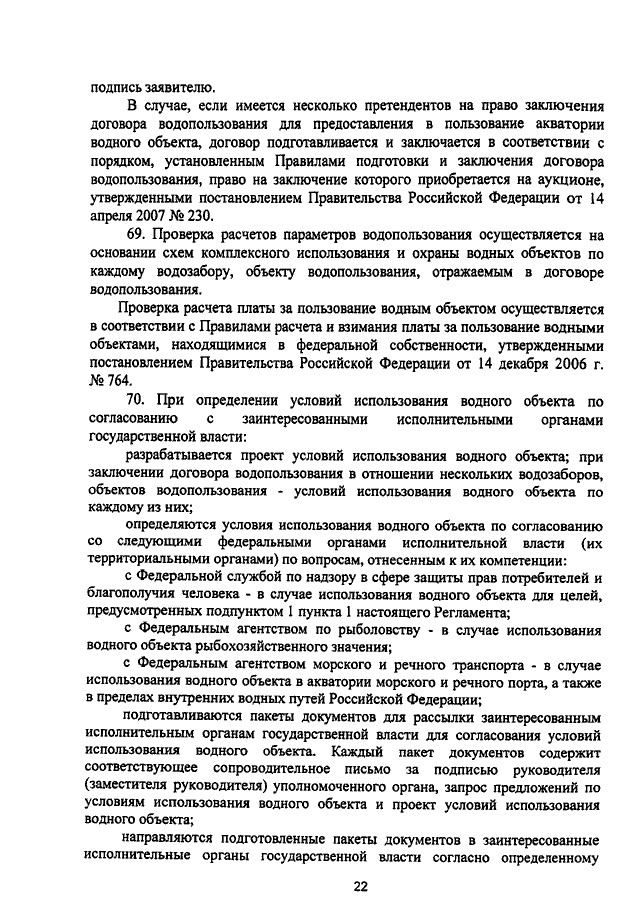 подпись заявителю.

В случае, если имеется несколько претендентов на право заключения договора водопользования для предоставления в пользование акватории водного объекта, договор подготавливается и заключается в соответствии с порядком, установленным Правилами подготовки и заключения договора водопользования, право на заключение которого приобретается на аукционе, утвержденными постановлением Правительства Российской Федерации от 14 апреля 2007 № 230.

69. Проверка расчетов параметров водопользования осуществляется на основании схем комплексного использования и охраны водных объектов по каждому водозабору, объекту водопользования, отражаемым в договоре водопользования.

Проверка расчета платы за пользование водным объектом осуществляется в соответствии с Правилами расчета и взимания платы за пользование водными объектами, находящимися в федеральной собственности, утвержденными постановлением Правительства Российской Федерации от 14 декабря 2006 г. № 764.

70. При определении условий использования водного объекта по согласованию с заинтересованными исполнительными органами государственной власти:

разрабатывается проект условий использования водного объекта; при заключении договора водопользования в отношении нескольких водозаборов, объектов водопользования - условий использования водного объекта по каждому из них;

определяются условия использования водного объекта по согласованию со следующими федеральными органами исполнительной власти (их территориальными органами) по вопросам, отнесенным к их компетенции:

с Федеральной службой по надзору в сфере защиты прав потребителей и благополучия человека - в случае использования водного объекта для целей, предусмотренных подпунктом 1 пункта 1 настоящего Регламента;

с Федеральным агентством по рыболовству - в случае использования водного объекта рыбохозяйственного значения;

с Федеральным агентством морского и речного транспорта - в случае использования водного объекта в акватории морского и речного порта, а также в пределах внутренних водных путей Российской Федерации;

подготавливаются пакеты документов для рассылки заинтересованным исполнительным органам государственной власти для согласования условий использования водного объекта. Каждый пакет документов содержит соответствующее сопроводительное письмо за подписью руководителя (заместителя руководителя) уполномоченного органа, запрос предложений по условиям использования водного объекта и проект условий использования водного объекта;

направляются подготовленные пакеты документов в заинтересованные исполнительные органы государственной власти согласно определенному

22